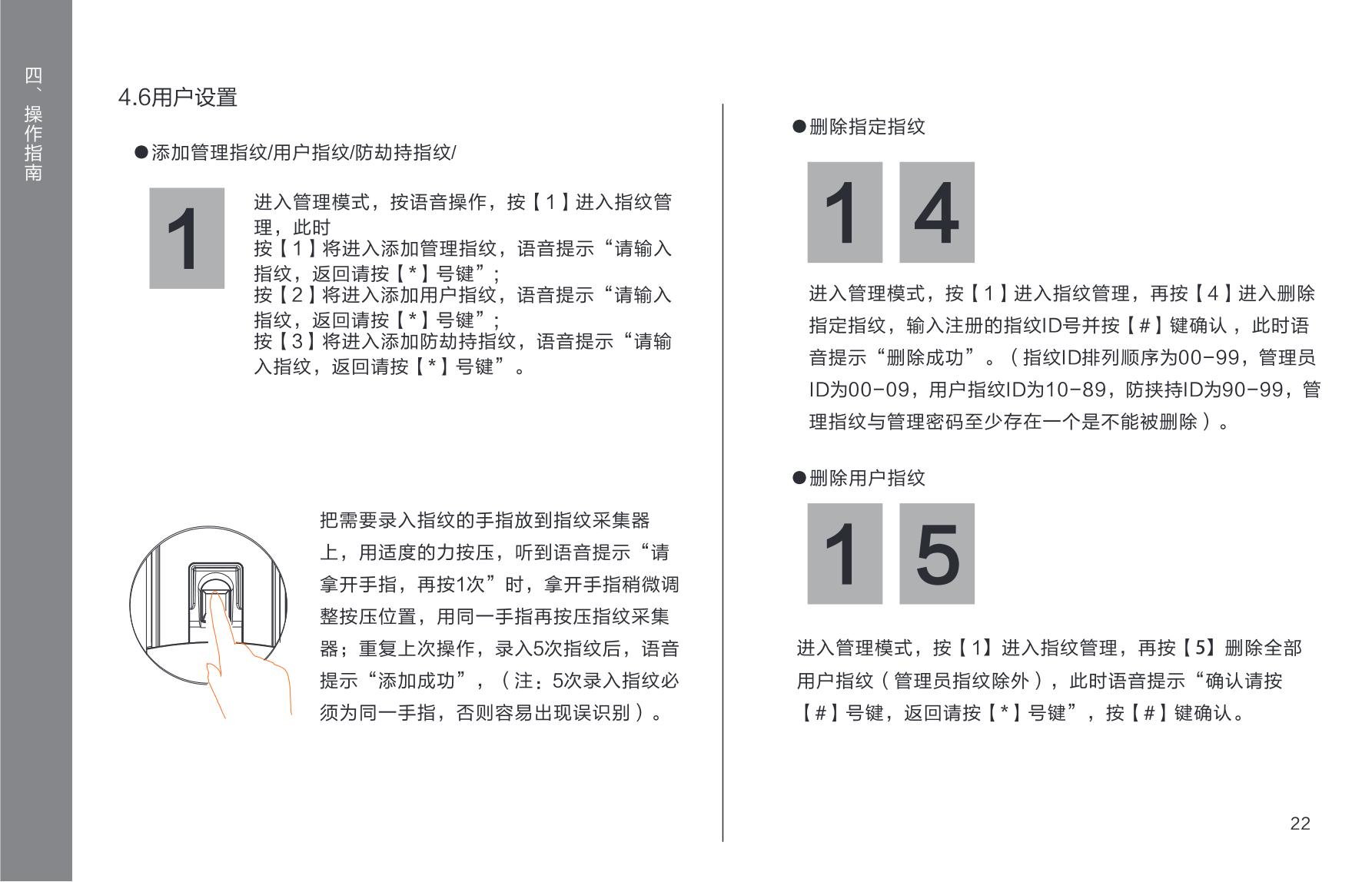 四、操作指南

4.6用户设置

●添加管理指纹/用户指纹/防劫持指纹/

1

进入管理模式，按语音操作，按【1】进入指纹管理，此时
按【1】将进入添加管理指纹，语音提示“请输入指纹，返回请按【*】号键”;
按【2】将进入添加用户指纹，语音提示“请输入指纹，返回请按【*】号键”;
按【3】将进入添加防劫持指纹，语音提示“请输入指纹，返回请按【*】号键”。

把需要录入指纹的手指放到指纹采集器上，用适度的力按压，听到语音提示“请拿开手指，再按1次”时，拿开手指稍微调整按压位置，用同一手指再按压指纹采集器；重复上次操作，录入5次指纹后，语音提示“添加成功”，（注：5次录入指纹必须为同一手指，否则容易出现误识别）。

●删除指定指纹

1 4

进入管理模式，按【1】进入指纹管理，再按【4】进入删除指定指纹，输入注册的指纹ID号并按【#】键确认，此时语音提示“删除成功”。（指纹ID排列顺序为00-99，管理员ID为00-09，用户指纹ID为10-89，防挟持ID为90-99，管理指纹与管理密码至少存在一个是不能被删除）。

●删除用户指纹

1 5

进入管理模式，按【1】进入指纹管理，再按【5】删除全部用户指纹（管理员指纹除外），此时语音提示“确认请按【#】号键，返回请按【*】号键”，按【#】键确认。

22